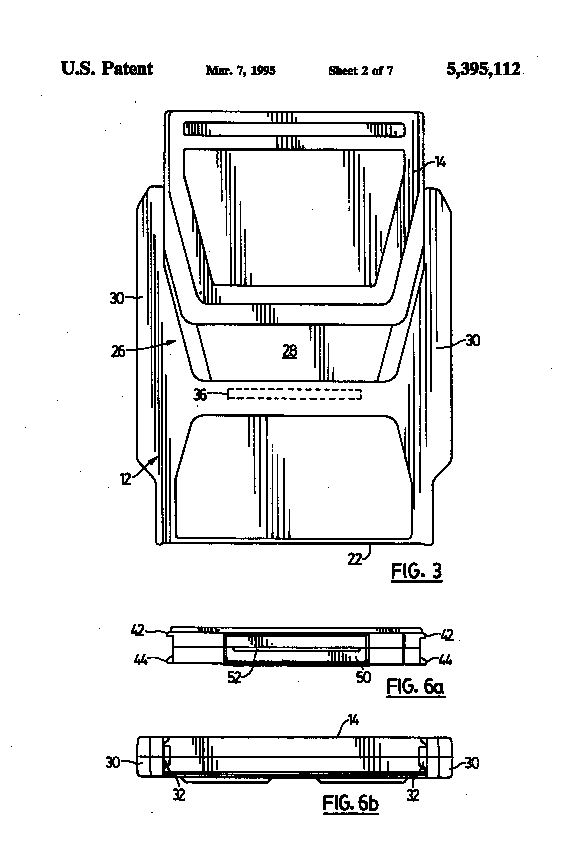 U.S. Patent Mar. 7, 1995 Sheet 2 of 7 5,395,112

14
30
30
26
28
36
12
22
FIG. 3

42
42
44
44
52
50
FIG. 6a

14
30
30
32
32
FIG. 6b